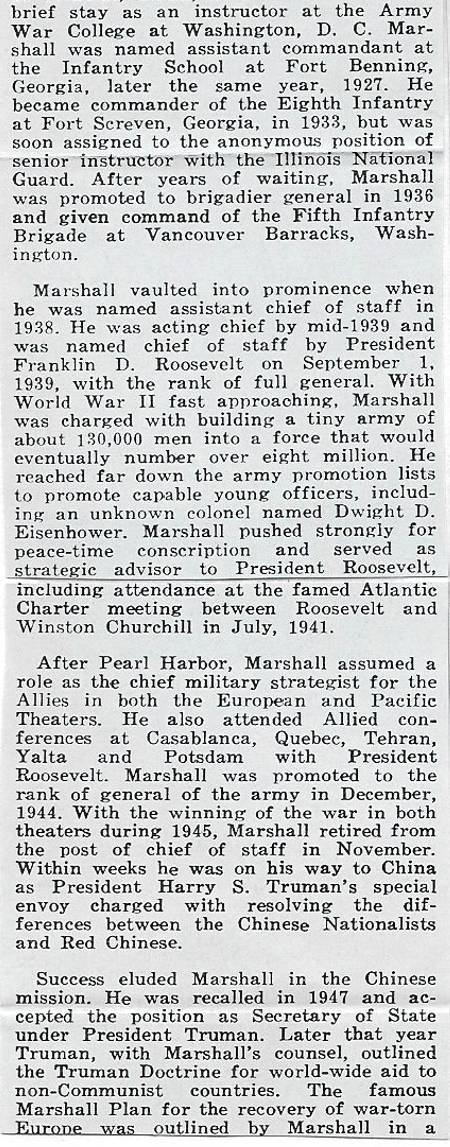 brief stay as an instructor at the Army War College at Washington, D. C. Marshall was named assistant commandant at the Infantry School at Fort Benning, Georgia, later the same year, 1927. He became commander of the Eighth Infantry at Fort Screven, Georgia, in 1933, but was soon assigned to the anonymous position of senior instructor with the Illinois National Guard. After years of waiting, Marshall was promoted to brigadier general in 1936 and given command of the Fifth Infantry Brigade at Vancouver Barracks, Washington.

Marshall vaulted into prominence when he was named assistant chief of staff in 1938. He was acting chief by mid-1939 and was named chief of staff by President Franklin D. Roosevelt on September 1, 1939, with the rank of full general. With World War II fast approaching, Marshall was charged with building a tiny army of about 130,000 men into a force that would eventually number over eight million. He reached far down the army promotion lists to promote capable young officers, including an unknown colonel named Dwight D. Eisenhower. Marshall pushed strongly for peace-time conscription and served as strategic advisor to President Roosevelt, including attendance at the famed Atlantic Charter meeting between Roosevelt and Winston Churchill in July, 1941.

After Pearl Harbor, Marshall assumed a role as the chief military strategist for the Allies in both the European and Pacific Theaters. He also attended Allied conferences at Casablanca, Quebec, Tehran, Yalta and Potsdam with President Roosevelt. Marshall was promoted to the rank of general of the army in December, 1944. With the winning of the war in both theaters during 1945, Marshall retired from the post of chief of staff in November. Within weeks he was on his way to China as President Harry S. Truman's special envoy charged with resolving the differences between the Chinese Nationalists and Red Chinese.

Success eluded Marshall in the Chinese mission. He was recalled in 1947 and accepted the position as Secretary of State under President Truman. Later that year Truman, with Marshall's counsel, outlined the Truman Doctrine for world-wide aid to non-Communist countries. The famous Marshall Plan for the recovery of war-torn Europe was outlined by Marshall in a